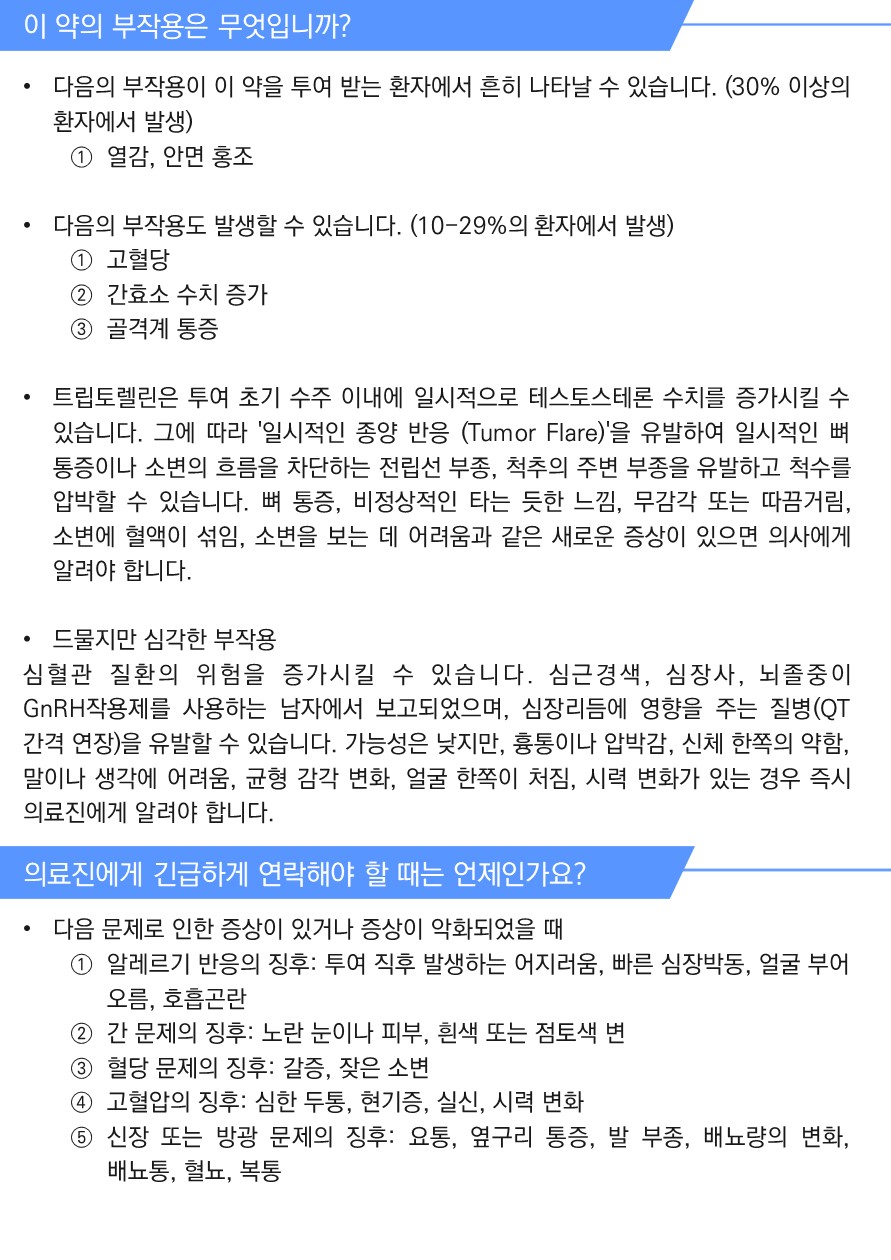 이 약의 부작용은 무엇입니까?

• 다음의 부작용이 이 약을 투여 받는 환자에서 흔히 나타날 수 있습니다. (30% 이상의 환자에서 발생)
① 열감, 안면 홍조

• 다음의 부작용도 발생할 수 있습니다. (10-29%의 환자에서 발생)
① 고혈당
② 간효소 수치 증가
③ 골격계 통증

• 트립토렐린은 투여 초기 수주 이내에 일시적으로 테스토스테론 수치를 증가시킬 수 있습니다. 그에 따라 '일시적인 종양 반응 (Tumor Flare)'을 유발하여 일시적인 뼈 통증이나 소변의 흐름을 차단하는 전립선 부종, 척추의 주변 부종을 유발하고 척수를 압박할 수 있습니다. 뼈 통증, 비정상적인 타는 듯한 느낌, 무감각 또는 따끔거림, 소변에 혈액이 섞임, 소변을 보는 데 어려움과 같은 새로운 증상이 있으면 의사에게 알려야 합니다.

• 드물지만 심각한 부작용
심혈관 질환의 위험을 증가시킬 수 있습니다. 심근경색, 심장사, 뇌졸중이 GnRH작용제를 사용하는 남자에서 보고되었으며, 심장리듬에 영향을 주는 질병(QT 간격 연장)을 유발할 수 있습니다. 가능성은 낮지만, 흉통이나 압박감, 신체 한쪽의 약함, 말이나 생각에 어려움, 균형 감각 변화, 얼굴 한쪽이 처짐, 시력 변화가 있는 경우 즉시 의료진에게 알려야 합니다.

의료진에게 긴급하게 연락해야 할 때는 언제인가요?

• 다음 문제로 인한 증상이 있거나 증상이 악화되었을 때
① 알레르기 반응의 징후: 투여 직후 발생하는 어지러움, 빠른 심장박동, 얼굴 부어오름, 호흡곤란
② 간 문제의 징후: 노란 눈이나 피부, 흰색 또는 점토색 변
③ 혈당 문제의 징후: 갈증, 잦은 소변
④ 고혈압의 징후: 심한 두통, 현기증, 실신, 시력 변화
⑤ 신장 또는 방광 문제의 징후: 요통, 옆구리 통증, 발 부종, 배뇨량의 변화, 배뇨통, 혈뇨, 복통